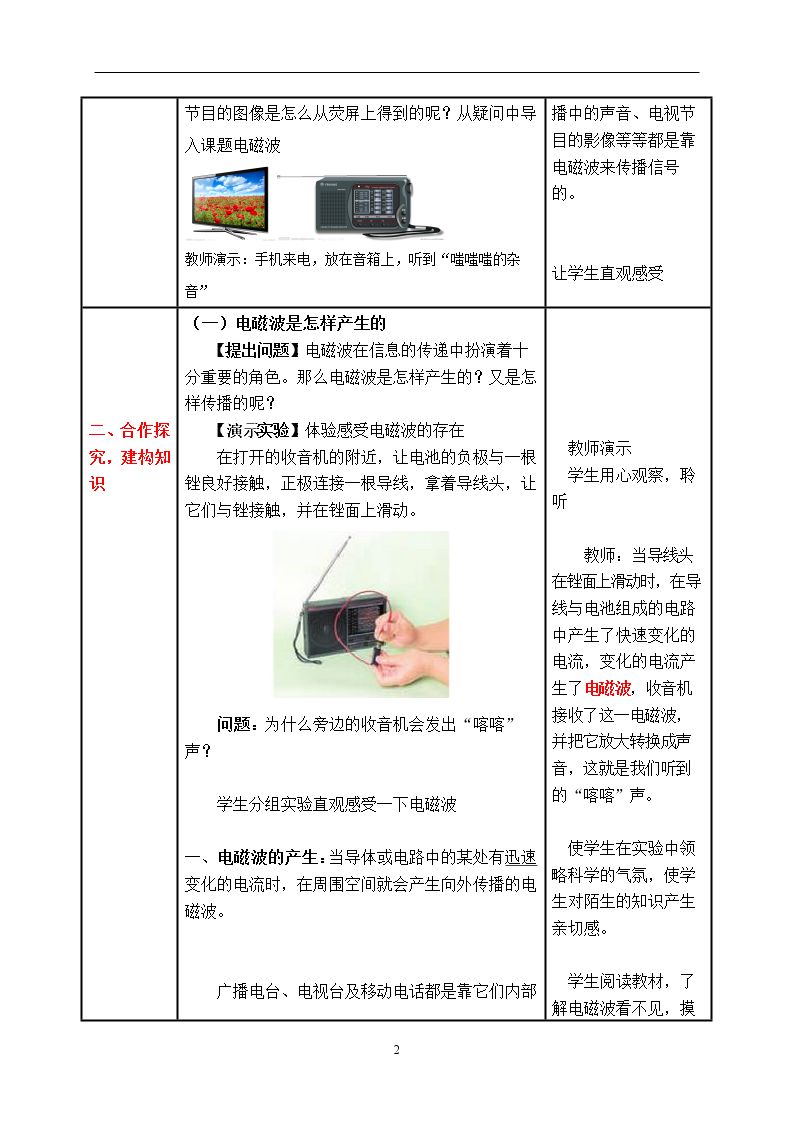 | | 节目的图像是怎么从荧屏上得到的呢？从疑问中导入课题电磁波 教师演示：手机来电，放在音箱上，听到“嗤嗤嗤的杂音” | 播中的声音、电视节目的影像等等都是靠电磁波来传播信号的。 让学生直观感受 |
|---|---|---|
| 二、合作探究，建构知识 | （一）电磁波是怎样产生的 【提出问题】电磁波在信息的传递中扮演着十分重要的角色。那么电磁波是怎样产生的？又是怎样传播的呢？ 【演示实验】体验感受电磁波的存在 在打开的收音机的附近，让电池的负极与一根锉良好接触，正极连接一根导线，拿着导线头，让它们与锉接触，并在锉面上滑动。 问题：为什么旁边的收音机会发出“喀喀”声？ 学生分组实验直观感受一下电磁波 一、电磁波的产生：当导体或电路中的某处有迅速变化的电流时，在周围空间就会产生向外传播的电磁波。 广播电台、电视台及移动电话都是靠它们内部 | 教师演示 学生用心观察，聆听 教师：当导线头在锉面上滑动时，在导线与电池组成的电路中产生了快速变化的电流，变化的电流产生了电磁波，收音机接收了这一电磁波，并把它放大转换成声音，这就是我们听到的“喀喀”声。 使学生在实验中领略科学的气氛，使学生对陌生的知识产生亲切感。 学生阅读教材，了解电磁波看不见，摸 |

2